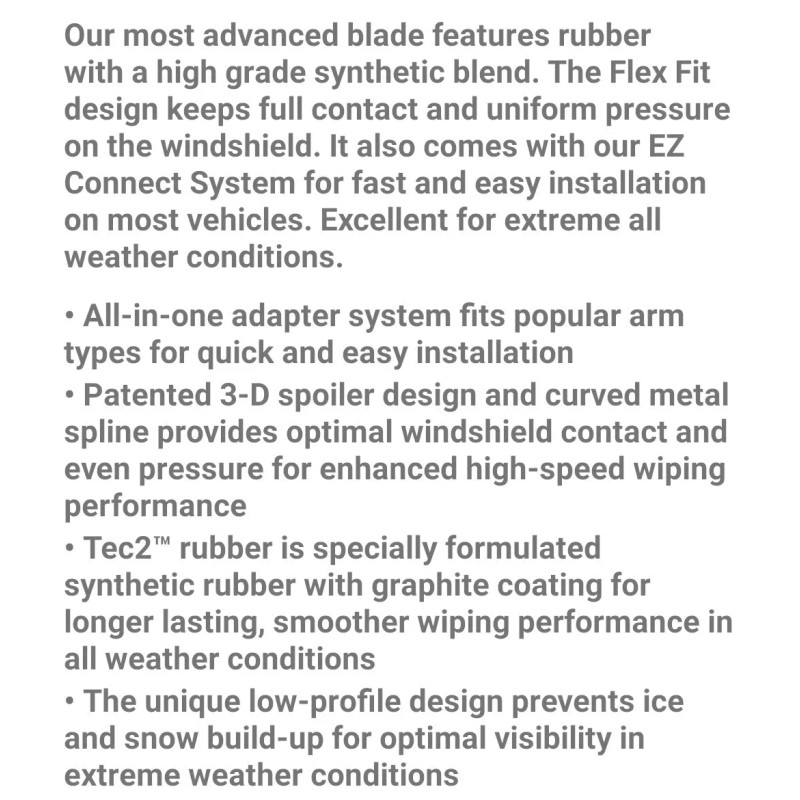 Our most advanced blade features rubber with a high grade synthetic blend. The Flex Fit design keeps full contact and uniform pressure on the windshield. It also comes with our EZ Connect System for fast and easy installation on most vehicles. Excellent for extreme all weather conditions.

• All-in-one adapter system fits popular arm types for quick and easy installation
• Patented 3-D spoiler design and curved metal spline provides optimal windshield contact and even pressure for enhanced high-speed wiping performance
• Tec2™ rubber is specially formulated synthetic rubber with graphite coating for longer lasting, smoother wiping performance in all weather conditions
• The unique low-profile design prevents ice and snow build-up for optimal visibility in extreme weather conditions